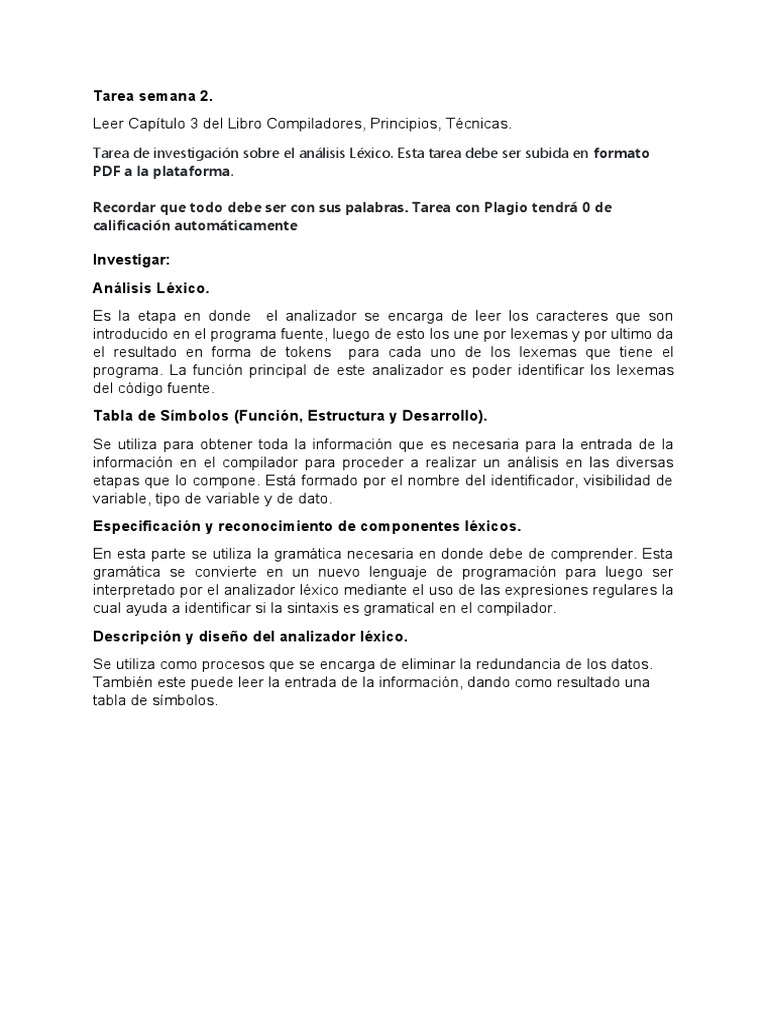 Tarea semana 2.

Leer Capítulo 3 del Libro Compiladores, Principios, Técnicas.

Tarea de investigación sobre el análisis Léxico. Esta tarea debe ser subida en formato PDF a la plataforma.

Recordar que todo debe ser con sus palabras. Tarea con Plagio tendrá 0 de calificación automáticamente

Investigar:

Análisis Léxico.

Es la etapa en donde el analizador se encarga de leer los caracteres que son introducido en el programa fuente, luego de esto los une por lexemas y por ultimo da el resultado en forma de tokens para cada uno de los lexemas que tiene el programa. La función principal de este analizador es poder identificar los lexemas del código fuente.

Tabla de Símbolos (Función, Estructura y Desarrollo).

Se utiliza para obtener toda la información que es necesaria para la entrada de la información en el compilador para proceder a realizar un análisis en las diversas etapas que lo compone. Está formado por el nombre del identificador, visibilidad de variable, tipo de variable y de dato.

Especificación y reconocimiento de componentes léxicos.

En esta parte se utiliza la gramática necesaria en donde debe de comprender. Esta gramática se convierte en un nuevo lenguaje de programación para luego ser interpretado por el analizador léxico mediante el uso de las expresiones regulares la cual ayuda a identificar si la sintaxis es gramatical en el compilador.

Descripción y diseño del analizador léxico.

Se utiliza como procesos que se encarga de eliminar la redundancia de los datos. También este puede leer la entrada de la información, dando como resultado una tabla de símbolos.